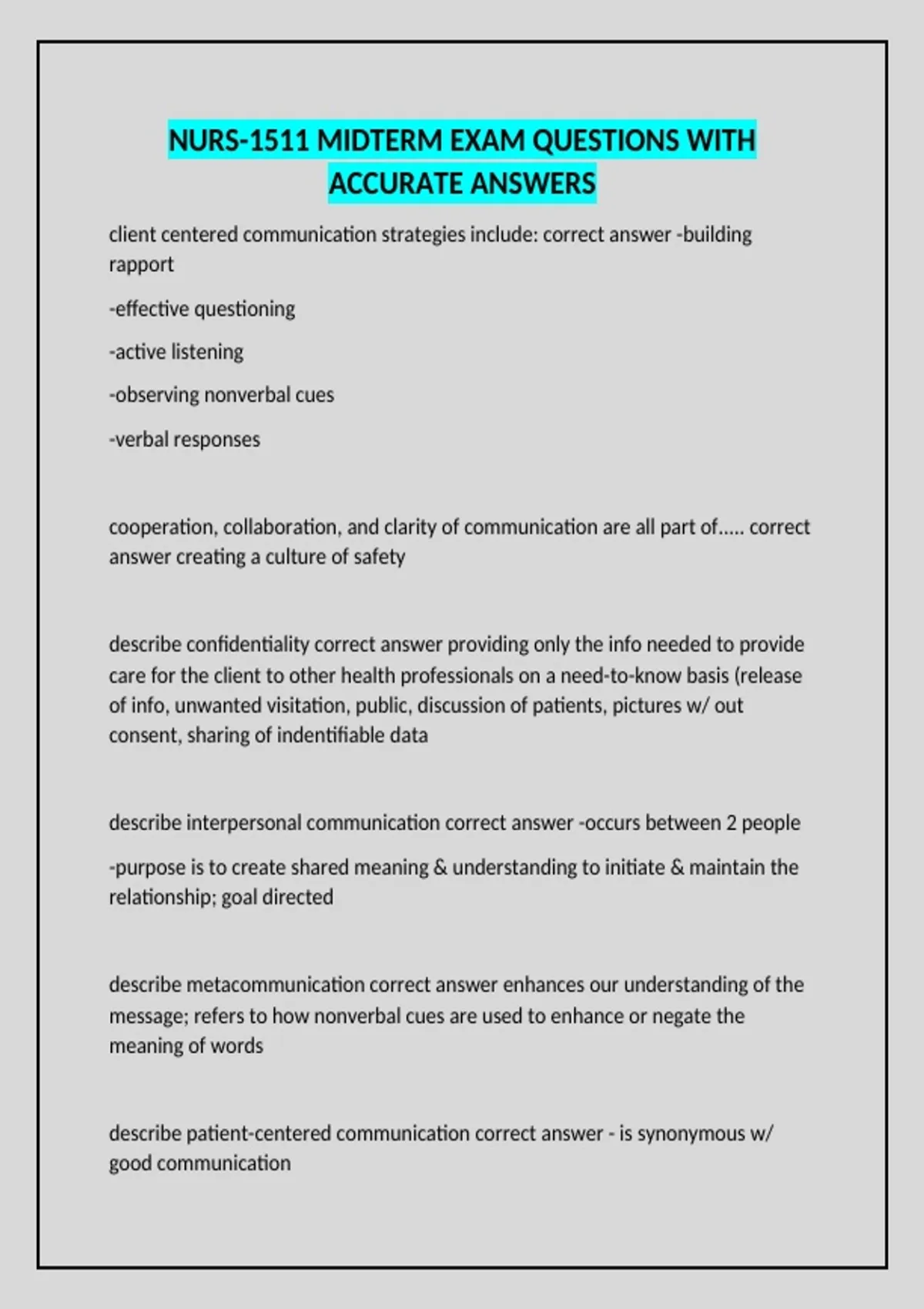 NURS-1511 MIDTERM EXAM QUESTIONS WITH ACCURATE ANSWERS

client centered communication strategies include: correct answer -building rapport

-effective questioning

-active listening

-observing nonverbal cues

-verbal responses

cooperation, collaboration, and clarity of communication are all part of..... correct answer creating a culture of safety

describe confidentiality correct answer providing only the info needed to provide care for the client to other health professionals on a need-to-know basis (release of info, unwanted visitation, public, discussion of patients, pictures w/ out consent, sharing of indentifiable data

describe interpersonal communication correct answer -occurs between 2 people

-purpose is to create shared meaning & understanding to initiate & maintain the relationship; goal directed

describe metacommunication correct answer enhances our understanding of the message; refers to how nonverbal cues are used to enhance or negate the meaning of words

describe patient-centered communication correct answer - is synonymous w/ good communication